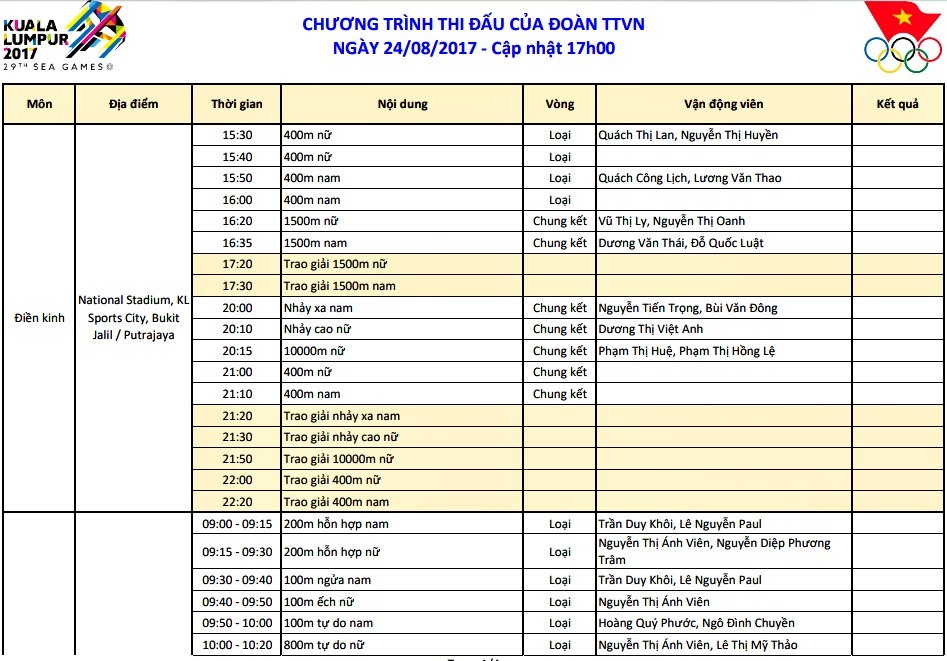 KUALA LUMPUR 2017
29TH SEA GAMES

CHƯƠNG TRÌNH THI ĐẤU CỦA ĐOÀN TTVN
NGÀY 24/08/2017 - Cập nhật 17h00

| Môn | Địa điểm | Thời gian | Nội dung | Vòng | Vận động viên | Kết quả |
|---|---|---|---|---|---|---|
| Điền kinh | National Stadium, KL Sports City, Bukit Jalil / Putrajaya | 15:30 | 400m nữ | Loại | Quách Thị Lan, Nguyễn Thị Huyền | |
| | | 15:40 | 400m nữ | Loại | | |
| | | 15:50 | 400m nam | Loại | Quách Công Lịch, Lương Văn Thao | |
| | | 16:00 | 400m nam | Loại | | |
| | | 16:20 | 1500m nữ | Chung kết | Vũ Thị Ly, Nguyễn Thị Oanh | |
| | | 16:35 | 1500m nam | Chung kết | Dương Văn Thái, Đỗ Quốc Luật | |
| | | 17:20 | Trao giải 1500m nữ | | | |
| | | 17:30 | Trao giải 1500m nam | | | |
| | | 20:00 | Nhảy xa nam | Chung kết | Nguyễn Tiến Trọng, Bùi Văn Đông | |
| | | 20:10 | Nhảy cao nữ | Chung kết | Dương Thị Việt Anh | |
| | | 20:15 | 10000m nữ | Chung kết | Phạm Thị Huệ, Phạm Thị Hồng Lệ | |
| | | 21:00 | 400m nữ | Chung kết | | |
| | | 21:10 | 400m nam | Chung kết | | |
| | | 21:20 | Trao giải nhảy xa nam | | | |
| | | 21:30 | Trao giải nhảy cao nữ | | | |
| | | 21:50 | Trao giải 10000m nữ | | | |
| | | 22:00 | Trao giải 400m nữ | | | |
| | | 22:20 | Trao giải 400m nam | | | |
| | | 09:00 - 09:15 | 200m hỗn hợp nam | Loại | Trần Duy Khôi, Lê Nguyễn Paul | |
| | | 09:15 - 09:30 | 200m hỗn hợp nữ | Loại | Nguyễn Thị Ánh Viên, Nguyễn Diệp Phương Trâm | |
| | | 09:30 - 09:40 | 100m ngửa nam | Loại | Trần Duy Khôi, Lê Nguyễn Paul | |
| | | 09:40 - 09:50 | 100m ếch nữ | Loại | Nguyễn Thị Ánh Viên | |
| | | 09:50 - 10:00 | 100m tự do nam | Loại | Hoàng Quý Phước, Ngô Đình Chuyền | |
| | | 10:00 - 10:20 | 800m tự do nữ | Loại | Nguyễn Thị Ánh Viên, Lê Thị Mỹ Thảo | |